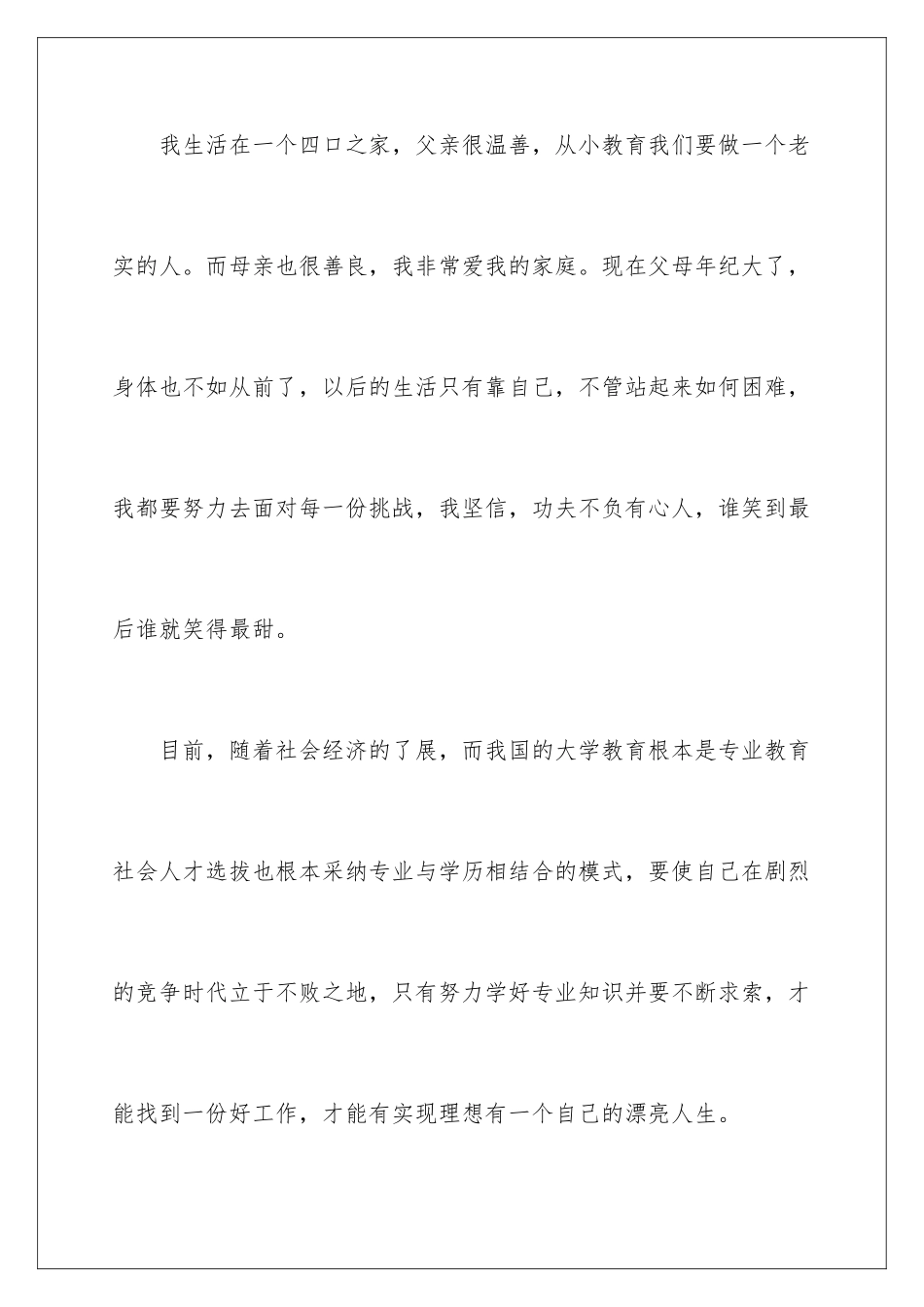 我生活在一个四口之家，父亲很温善，从小教育我们要做一个老实的人。而母亲也很善良，我非常爱我的家庭。现在父母年纪大了，身体也不如从前了，以后的生活只有靠自己，不管站起来如何困难，我都要努力去面对每一份挑战，我坚信，功夫不负有心人，谁笑到最后谁就笑得最甜。

目前，随着社会经济的了展，而我国的大学教育根本是专业教育社会人才选拔也根本采纳专业与学历相结合的模式，要使自己在剧烈的竞争时代立于不败之地，只有努力学好专业知识并要不断求索，才能找到一份好工作，才能有实现理想有一个自己的漂亮人生。